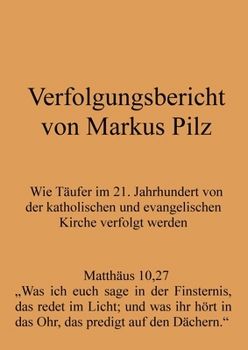 Verfolgungsbericht von Markus Pilz

Wie Täufer im 21. Jahrhundert von der katholischen und evangelischen Kirche verfolgt werden

Matthäus 10,27
„Was ich euch sage in der Finsternis, das redet im Licht; und was ihr hört in das Ohr, das predigt auf den Dächern.“